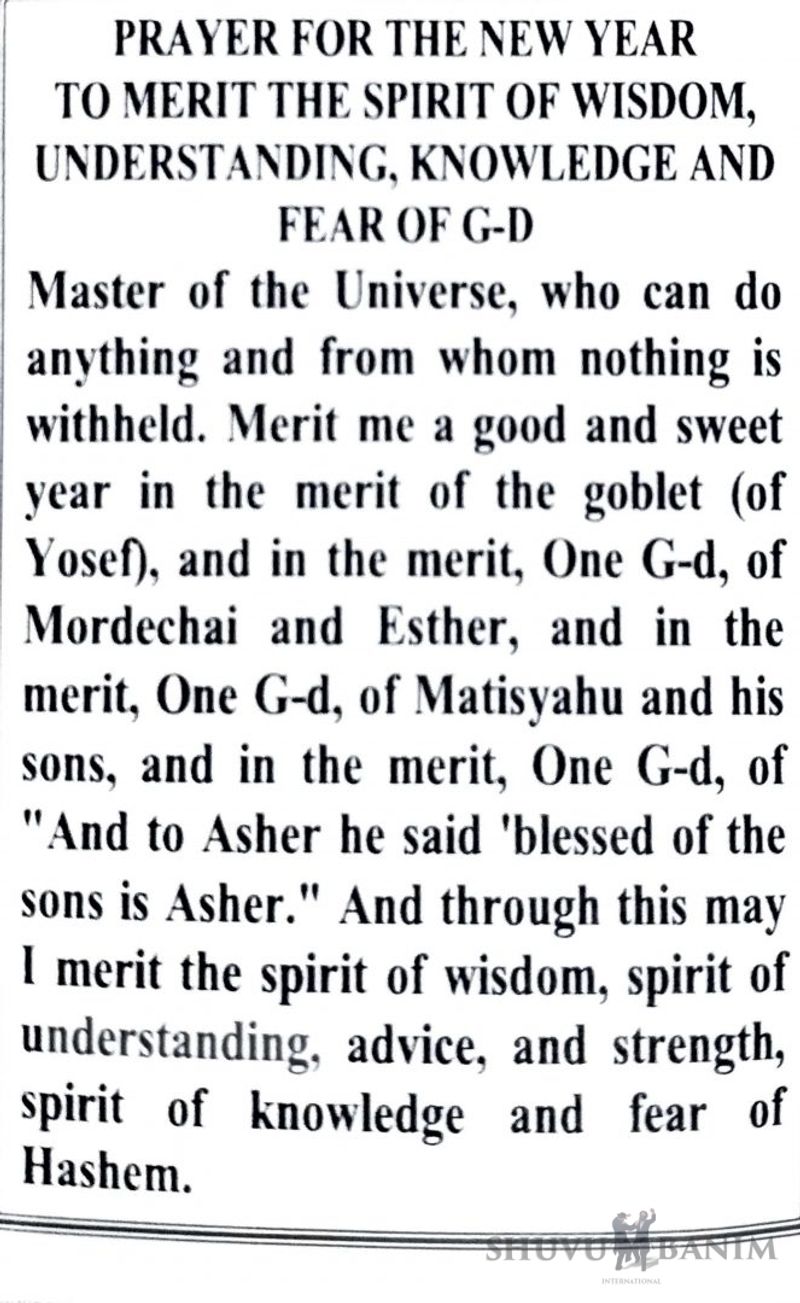 PRAYER FOR THE NEW YEAR TO MERIT THE SPIRIT OF WISDOM, UNDERSTANDING, KNOWLEDGE AND FEAR OF G-D

Master of the Universe, who can do anything and from whom nothing is withheld. Merit me a good and sweet year in the merit of the goblet (of Yosef), and in the merit, One G-d, of Mordechai and Esther, and in the merit, One G-d, of Matisyahu and his sons, and in the merit, One G-d, of "And to Asher he said 'blessed of the sons is Asher." And through this may I merit the spirit of wisdom, spirit of understanding, advice, and strength, spirit of knowledge and fear of Hashem.

SHUVU BANIM
INTERNATIONAL